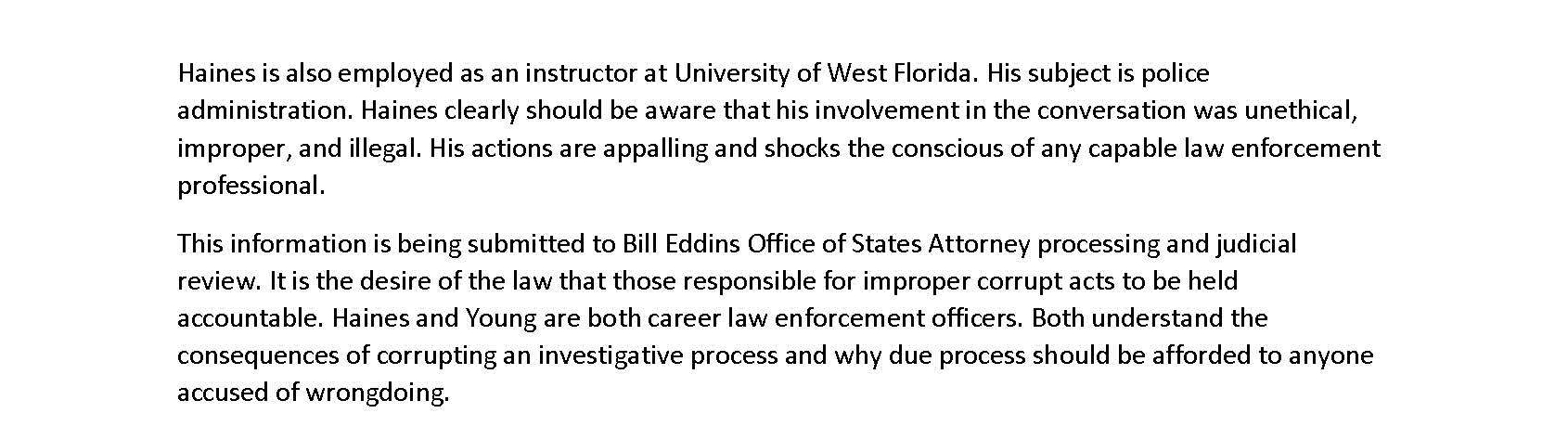 Haines is also employed as an instructor at University of West Florida. His subject is police administration. Haines clearly should be aware that his involvement in the conversation was unethical, improper, and illegal. His actions are appalling and shocks the conscious of any capable law enforcement professional.

This information is being submitted to Bill Eddins Office of States Attorney processing and judicial review. It is the desire of the law that those responsible for improper corrupt acts to be held accountable. Haines and Young are both career law enforcement officers. Both understand the consequences of corrupting an investigative process and why due process should be afforded to anyone accused of wrongdoing.